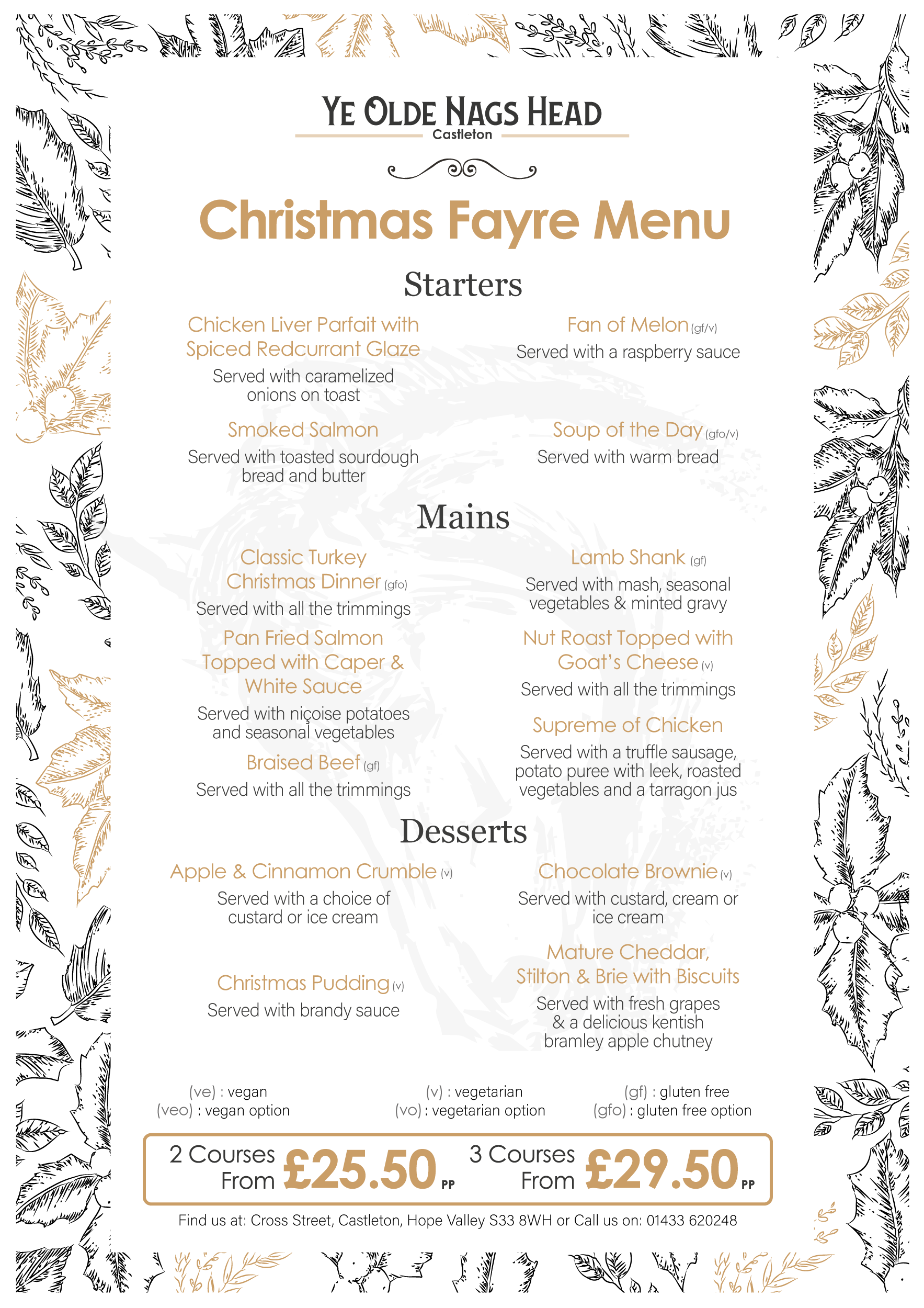 YE OLDE NAGS HEAD
Castleton

Christmas Fayre Menu

Starters

Chicken Liver Parfait with Spiced Redcurrant Glaze
Served with caramelized onions on toast

Smoked Salmon
Served with toasted sourdough bread and butter

Fan of Melon (gf/v)
Served with a raspberry sauce

Soup of the Day (gfo/v)
Served with warm bread

Mains

Classic Turkey Christmas Dinner (gfo)
Served with all the trimmings

Pan Fried Salmon Topped with Caper & White Sauce
Served with niçoise potatoes and seasonal vegetables

Braised Beef (gf)
Served with all the trimmings

Lamb Shank (gf)
Served with mash, seasonal vegetables & minted gravy

Nut Roast Topped with Goat's Cheese (v)
Served with all the trimmings

Supreme of Chicken
Served with a truffle sausage, potato puree with leek, roasted vegetables and a tarragon jus

Desserts

Apple & Cinnamon Crumble (v)
Served with a choice of custard or ice cream

Christmas Pudding (v)
Served with brandy sauce

Chocolate Brownie (v)
Served with custard, cream or ice cream

Mature Cheddar, Stilton & Brie with Biscuits
Served with fresh grapes & a delicious kentish bramley apple chutney

(ve) : vegan
(veo) : vegan option

(v) : vegetarian
(vo) : vegetarian option

(gf) : gluten free
(gfo) : gluten free option

2 Courses From £25.50 PP 3 Courses From £29.50 PP

Find us at: Cross Street, Castleton, Hope Valley S33 8WH or Call us on: 01433 620248